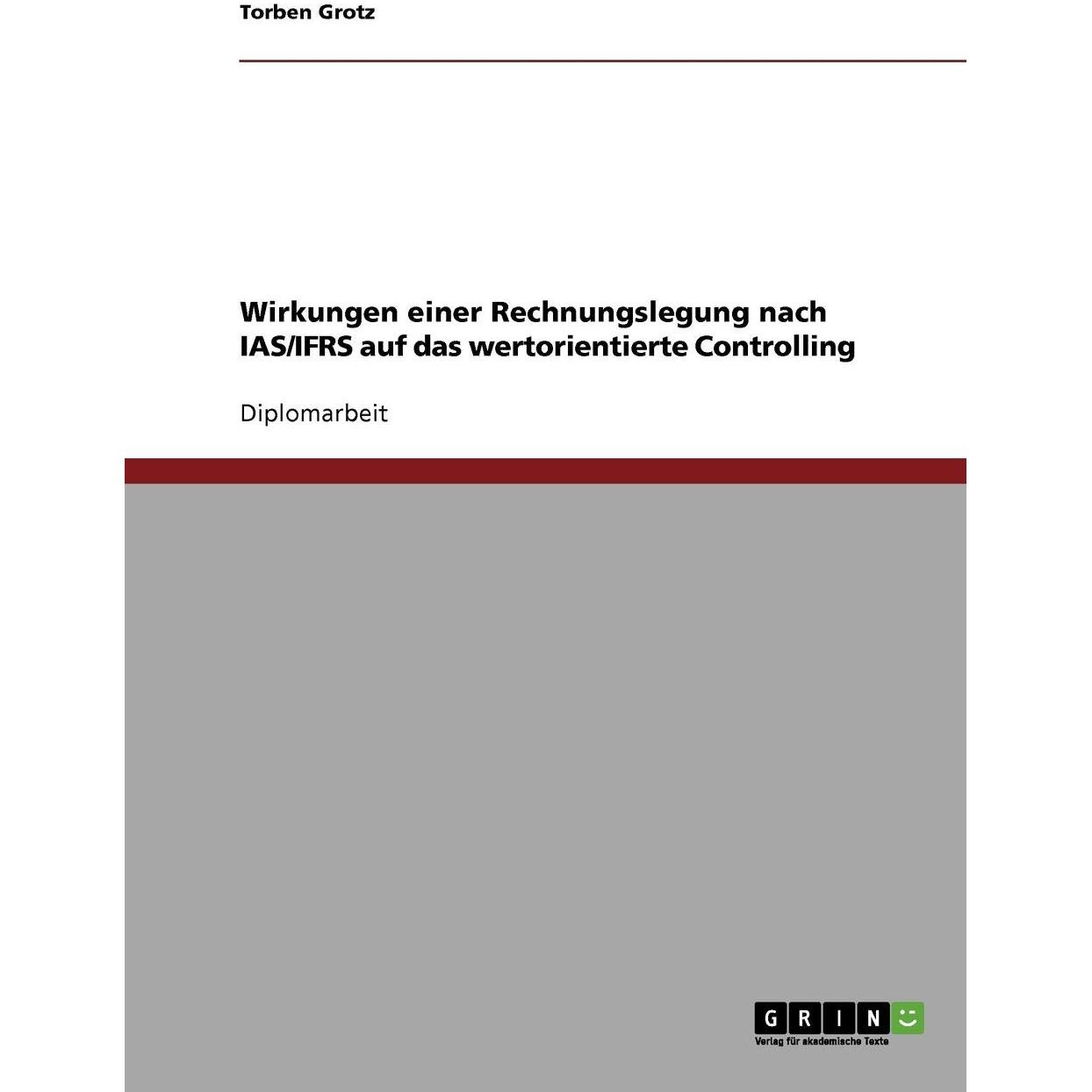 Torben Grotz

Wirkungen einer Rechnungslegung nach IAS/IFRS auf das wertorientierte Controlling

Diplomarbeit

GRIN

Verlag für akademische Texte